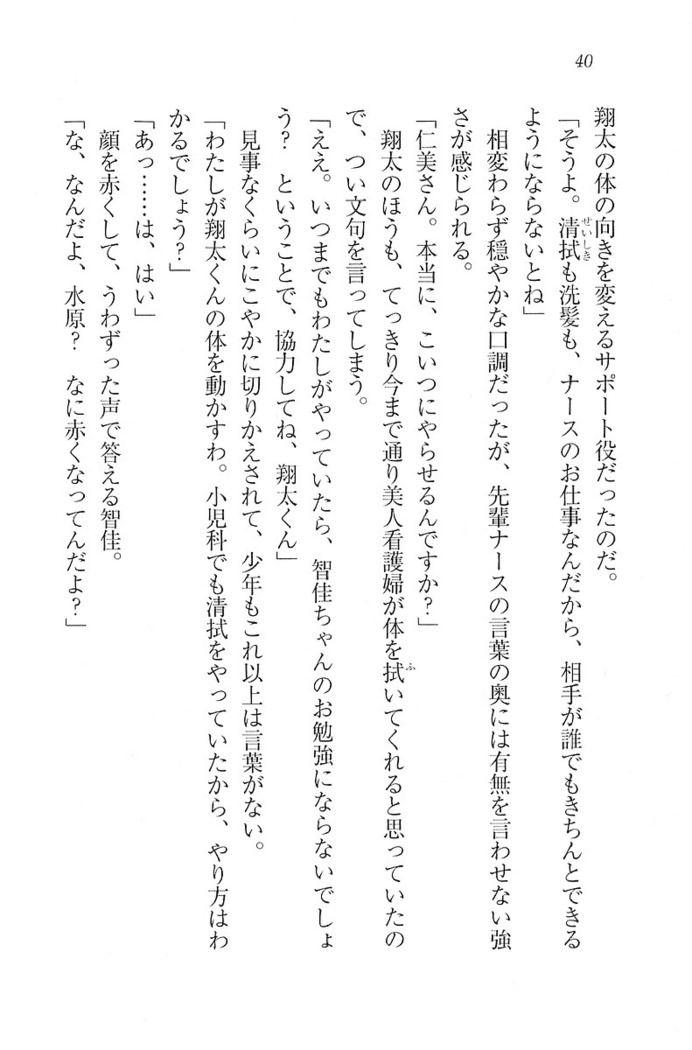 40

翔太の体の向きを変えるサポート役だったのだ。

「そうよ。清拭も洗髪も、ナースのお仕事なんだから、相手が誰でもきちんとできるようにならないとね」

相変わらず穏やかな口調だったが、先輩ナースの言葉の奥には有無を言わせない強さが感じられる。

「仁美さん。本当に、こいつにやらせるんですか？」

翔太のほうも、てっきり今まで通り美人看護婦が体を拭いてくれると思っていたので、つい文句を言ってしまう。

「ええ。いつまでもわたしがやっていたら、智佳ちゃんのお勉強にならないでしょう？　ということで、協力してね、翔太くん」

見事なくらいにこやかに切りかえされて、少年もこれ以上は言葉がない。

「わたしが翔太くんの体を動かすわ。小児科でも清拭をやっていたから、やり方はわかるでしょう？」

「あっ……は、はい」

顔を赤くして、うわずった声で答える智佳。

「な、なんだよ、水原？　なに赤くなってんだよ？」